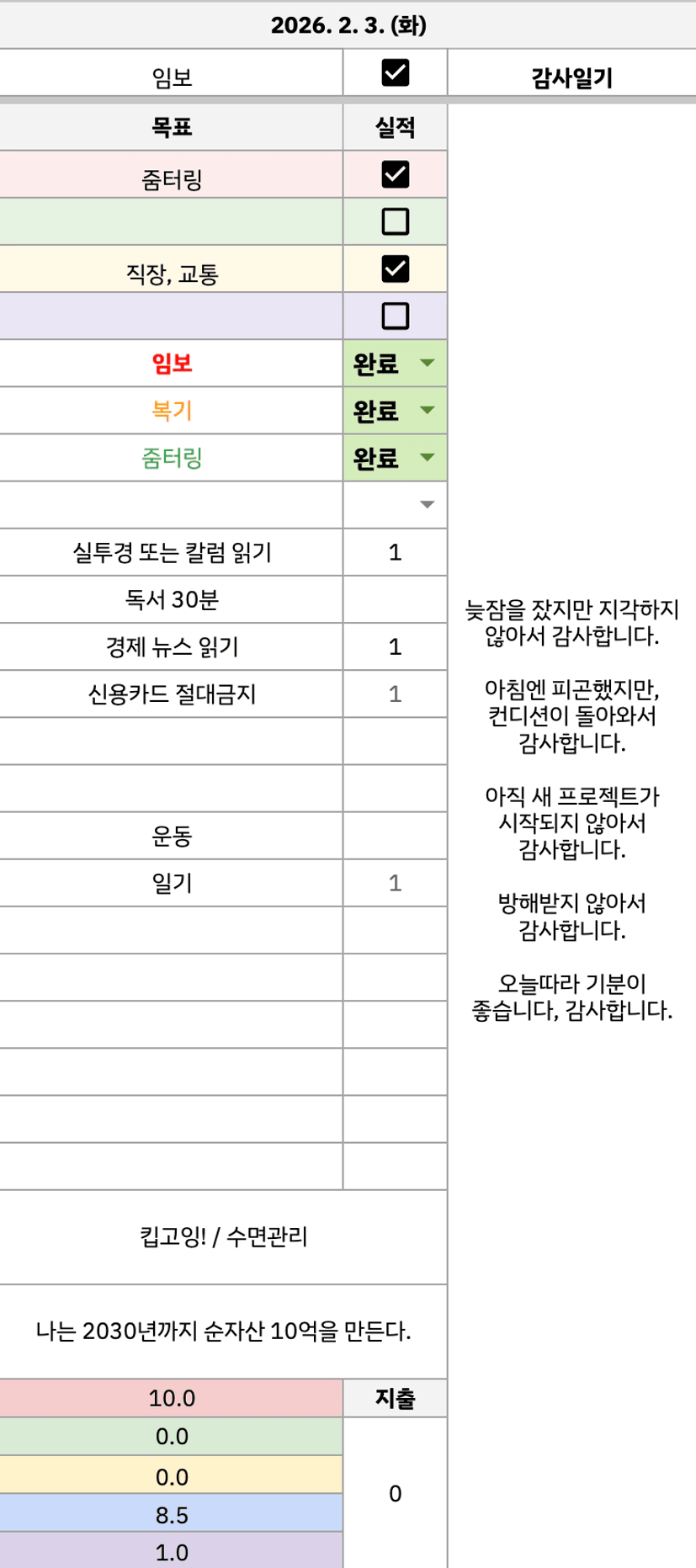 2026. 2. 3. (화)

| 임보 | ☑ | 감사일기 |
|---|---|---|
| 목표 | 실적 | |
| 줌터링 | ☑ | |
| | ☐ | |
| 직장, 교통 | ☑ | |
| | ☐ | |
| 임보 | 완료 | |
| 복기 | 완료 | |
| 줌터링 | 완료 | |
| | | |
| 실투경 또는 칼럼 읽기 | 1 | |
| 독서 30분 | | |
| 경제 뉴스 읽기 | 1 | |
| 신용카드 절대금지 | 1 | |
| | | |
| | | |
| 운동 | | |
| 일기 | 1 | |

늦잠을 잤지만 지각하지 않아서 감사합니다.

아침엔 피곤했지만, 컨디션이 돌아와서 감사합니다.

아직 새 프로젝트가 시작되지 않아서 감사합니다.

방해받지 않아서 감사합니다.

오늘따라 기분이 좋습니다, 감사합니다.

킵고잉! / 수면관리

나는 2030년까지 순자산 10억을 만든다.

| 10.0 | 지출 |
|---|---|
| 0.0 | 0 |
| 0.0 | |
| 8.5 | |
| 1.0 | |